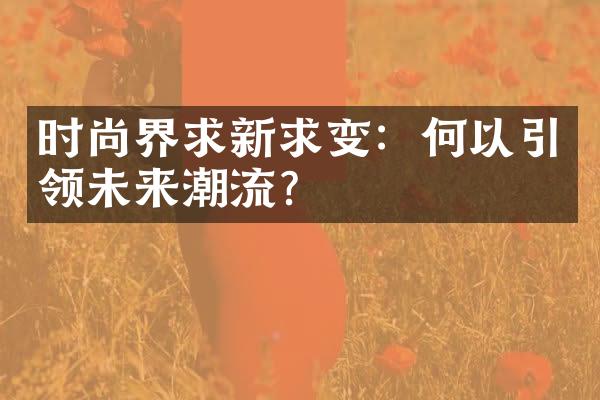 时尚界求新求变：何以引领未来潮流？